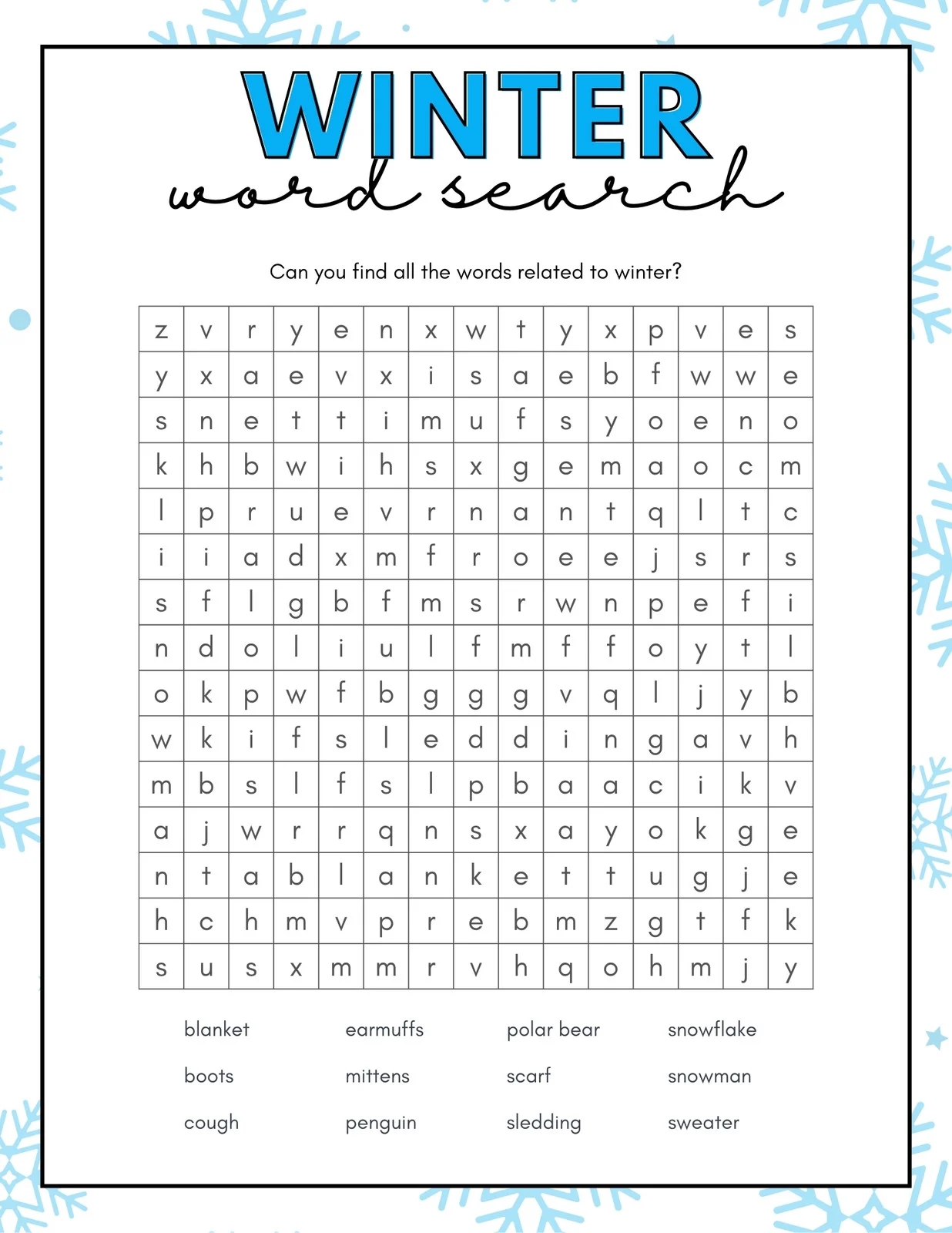 WINTER

word search

Can you find all the words related to winter?

| z | v | r | y | e | n | x | w | t | y | x | p | v | e | s |
|---|---|---|---|---|---|---|---|---|---|---|---|---|---|---|
| y | x | a | e | v | x | i | s | a | e | b | f | w | w | e |
| s | n | e | t | t | i | m | u | f | s | y | o | e | n | o |
| k | h | b | w | i | h | s | x | g | e | m | a | o | c | m |
| l | p | r | u | e | v | r | n | a | n | t | q | l | t | c |
| i | i | a | d | x | m | f | r | o | e | e | j | s | r | s |
| s | f | l | g | b | f | m | s | r | w | n | p | e | f | i |
| n | d | o | l | i | u | l | f | m | f | f | o | y | t | l |
| o | k | p | w | f | b | g | g | g | v | q | l | j | y | b |
| w | k | i | f | s | l | e | d | d | i | n | g | a | v | h |
| m | b | s | l | f | s | l | p | b | a | a | c | i | k | v |
| a | j | w | r | r | q | n | s | x | a | y | o | k | g | e |
| n | t | a | b | l | a | n | k | e | t | t | u | g | j | e |
| h | c | h | m | v | p | r | e | b | m | z | g | t | f | k |
| s | u | s | x | m | m | r | v | h | q | o | h | m | j | y |

blanket
boots
cough

earmuffs
mittens
penguin

polar bear
scarf
sledding

snowflake
snowman
sweater